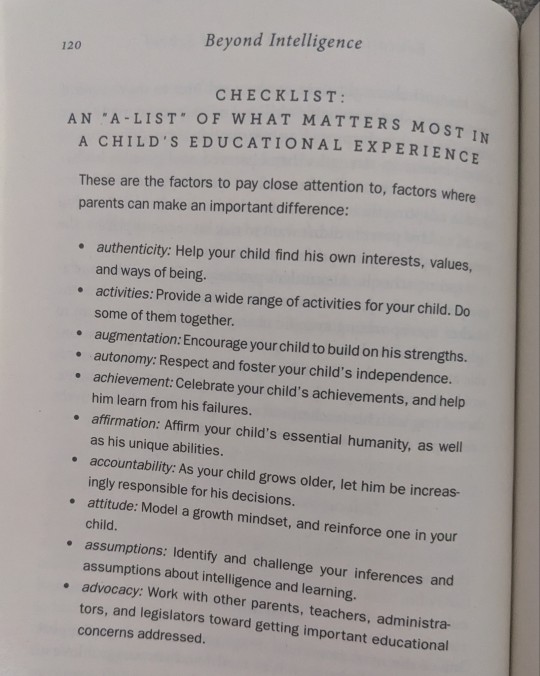 120 Beyond Intelligence

CHECKLIST:
AN "A-LIST" OF WHAT MATTERS MOST IN A CHILD'S EDUCATIONAL EXPERIENCE

These are the factors to pay close attention to, factors where parents can make an important difference:

• authenticity: Help your child find his own interests, values, and ways of being.
• activities: Provide a wide range of activities for your child. Do some of them together.
• augmentation: Encourage your child to build on his strengths.
• autonomy: Respect and foster your child's independence.
• achievement: Celebrate your child's achievements, and help him learn from his failures.
• affirmation: Affirm your child's essential humanity, as well as his unique abilities.
• accountability: As your child grows older, let him be increasingly responsible for his decisions.
• attitude: Model a growth mindset, and reinforce one in your child.
• assumptions: Identify and challenge your inferences and assumptions about intelligence and learning.
• advocacy: Work with other parents, teachers, administrators, and legislators toward getting important educational concerns addressed.